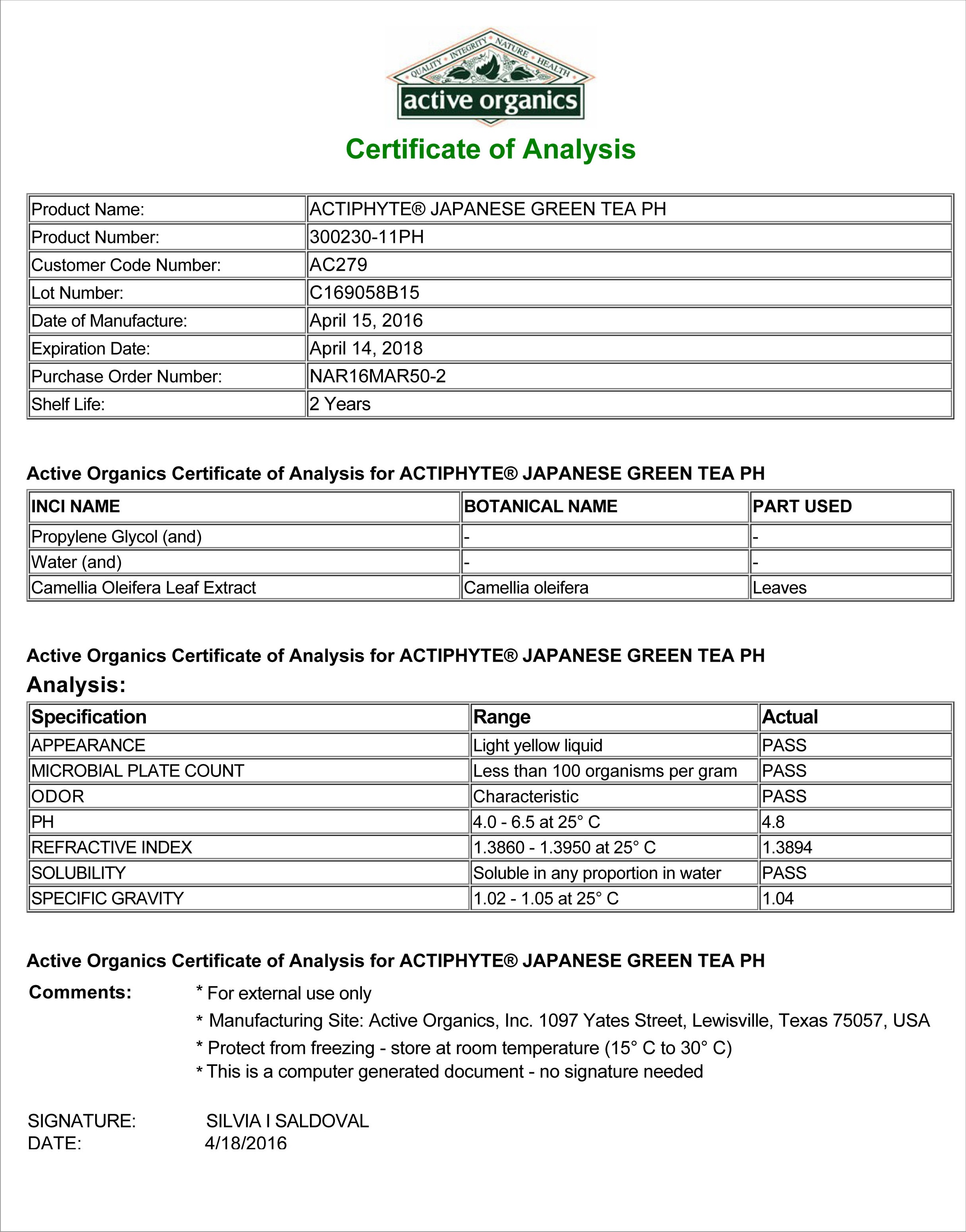 QUALITY INTEGRITY NATURE HEALTH

active organics

Certificate of Analysis

| Product Name: | ACTIPHYTE® JAPANESE GREEN TEA PH |
|---|---|
| Product Number: | 300230-11PH |
| Customer Code Number: | AC279 |
| Lot Number: | C169058B15 |
| Date of Manufacture: | April 15, 2016 |
| Expiration Date: | April 14, 2018 |
| Purchase Order Number: | NAR16MAR50-2 |
| Shelf Life: | 2 Years |

Active Organics Certificate of Analysis for ACTIPHYTE® JAPANESE GREEN TEA PH

| INCI NAME | BOTANICAL NAME | PART USED |
|---|---|---|
| Propylene Glycol (and) | - | - |
| Water (and) | - | - |
| Camellia Oleifera Leaf Extract | Camellia oleifera | Leaves |

Active Organics Certificate of Analysis for ACTIPHYTE® JAPANESE GREEN TEA PH

Analysis:

| Specification | Range | Actual |
|---|---|---|
| APPEARANCE | Light yellow liquid | PASS |
| MICROBIAL PLATE COUNT | Less than 100 organisms per gram | PASS |
| ODOR | Characteristic | PASS |
| PH | 4.0 - 6.5 at 25° C | 4.8 |
| REFRACTIVE INDEX | 1.3860 - 1.3950 at 25° C | 1.3894 |
| SOLUBILITY | Soluble in any proportion in water | PASS |
| SPECIFIC GRAVITY | 1.02 - 1.05 at 25° C | 1.04 |

Active Organics Certificate of Analysis for ACTIPHYTE® JAPANESE GREEN TEA PH

Comments: * For external use only
* Manufacturing Site: Active Organics, Inc. 1097 Yates Street, Lewisville, Texas 75057, USA
* Protect from freezing - store at room temperature (15° C to 30° C)
* This is a computer generated document - no signature needed

SIGNATURE: SILVIA I SALDOVAL
DATE: 4/18/2016